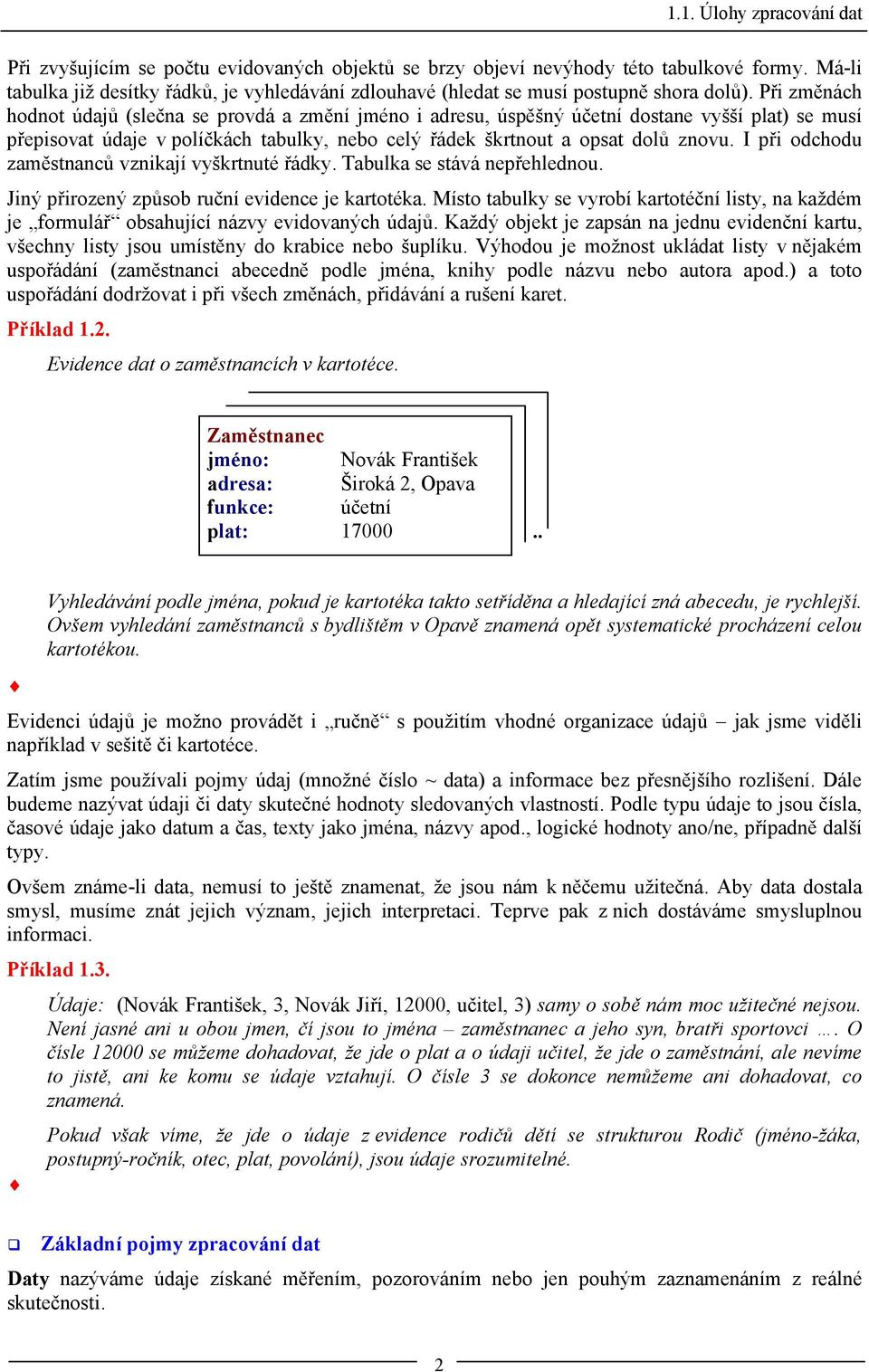 1.1. Úlohy zpracování dat

Při zvyšujícím se počtu evidovaných objektů se brzy objeví nevýhody této tabulkové formy. Má-li tabulka již desítky řádků, je vyhledávání zdlouhavé (hledat se musí postupně shora dolů). Při změnách hodnot údajů (slečna se provdá a změní jméno i adresu, úspěšný účetní dostane vyšší plat) se musí přepisovat údaje v políčkách tabulky, nebo celý řádek škrtnout a opsat dolů znovu. I při odchodu zaměstnanců vznikají vyškrtnuté řádky. Tabulka se stává nepřehlednou.

Jiný přirozený způsob ruční evidence je kartotéka. Místo tabulky se vyrobí kartotéční listy, na každém je „formulář“ obsahující názvy evidovaných údajů. Každý objekt je zapsán na jednu evidenční kartu, všechny listy jsou umístěny do krabice nebo šuplíku. Výhodou je možnost ukládat listy v nějakém uspořádání (zaměstnanci abecedně podle jména, knihy podle názvu nebo autora apod.) a toto uspořádání dodržovat i při všech změnách, přidávání a rušení karet.

Příklad 1.2.

Evidence dat o zaměstnancích v kartotéce.

Zaměstnanec
jméno: Novák František
adresa: Široká 2, Opava
funkce: účetní
plat: 17000
..

Vyhledávání podle jména, pokud je kartotéka takto setříděna a hledající zná abecedu, je rychlejší. Ovšem vyhledání zaměstnanců s bydlištěm v Opavě znamená opět systematické procházení celou kartotékou.

♦

Evidenci údajů je možno provádět i „ručně“ s použitím vhodné organizace údajů – jak jsme viděli například v sešitě či kartotéce.

Zatím jsme používali pojmy údaj (množné číslo ~ data) a informace bez přesnějšího rozlišení. Dále budeme nazývat údaji či daty skutečné hodnoty sledovaných vlastností. Podle typu údaje to jsou čísla, časové údaje jako datum a čas, texty jako jména, názvy apod., logické hodnoty ano/ne, případně další typy.

Ovšem známe-li data, nemusí to ještě znamenat, že jsou nám k něčemu užitečná. Aby data dostala smysl, musíme znát jejich význam, jejich interpretaci. Teprve pak z nich dostáváme smysluplnou informaci.

Příklad 1.3.

Údaje: (Novák František, 3, Novák Jiří, 12000, učitel, 3) samy o sobě nám moc užitečné nejsou. Není jasné ani u obou jmen, čí jsou to jména – zaměstnanec a jeho syn, bratři sportovci …. O čísle 12000 se můžeme dohadovat, že jde o plat a o údaji učitel, že jde o zaměstnání, ale nevíme to jistě, ani ke komu se údaje vztahují. O čísle 3 se dokonce nemůžeme ani dohadovat, co znamená.

Pokud však víme, že jde o údaje z evidence rodičů dětí se strukturou Rodič (jméno-žáka, postupný-ročník, otec, plat, povolání), jsou údaje srozumitelné.

♦

❑ Základní pojmy zpracování dat

Daty nazýváme údaje získané měřením, pozorováním nebo jen pouhým zaznamenáním z reálné skutečnosti.

2